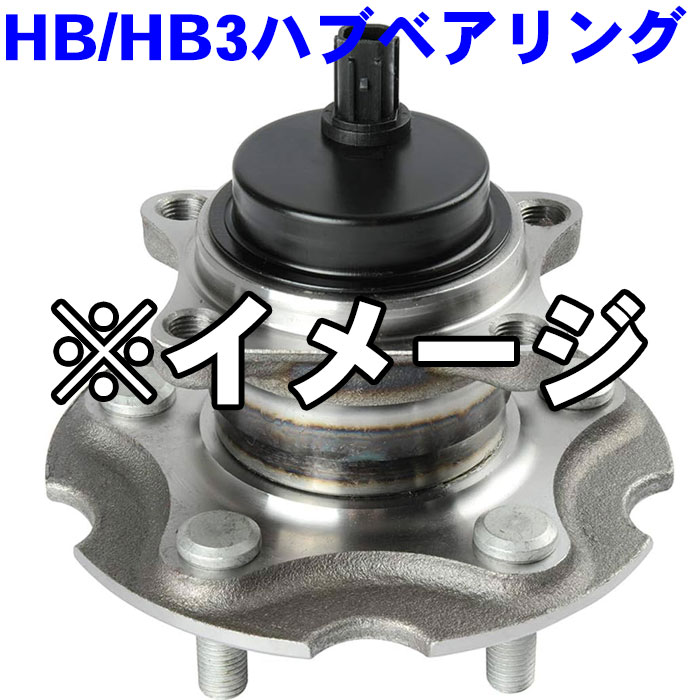 HB/HB3ハブベアリング

※イメージ